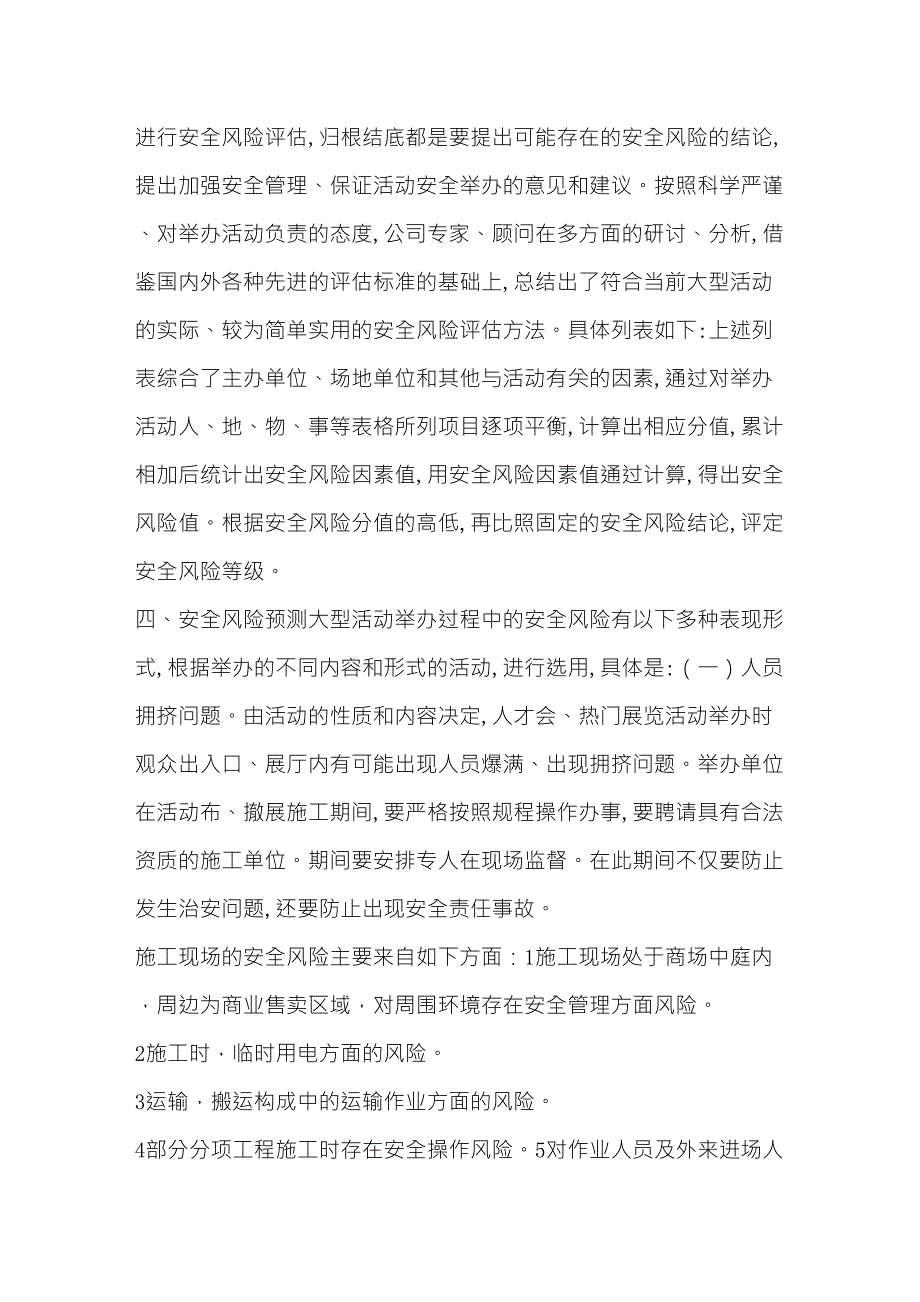 进行安全风险评估,归根结底都是要提出可能存在的安全风险的结论,提出加强安全管理、保证活动安全举办的意见和建议。按照科学严谨、对举办活动负责的态度,公司专家、顾问在多方面的研讨、分析,借鉴国内外各种先进的评估标准的基础上,总结出了符合当前大型活动的实际、较为简单实用的安全风险评估方法。具体列表如下:上述列表综合了主办单位、场地单位和其他与活动有关的因素,通过对举办活动人、地、物、事等表格所列项目逐项平衡,计算出相应分值,累计相加后统计出安全风险因素值,用安全风险因素值通过计算,得出安全风险值。根据安全风险分值的高低,再比照固定的安全风险结论,评定安全风险等级。

四、安全风险预测大型活动举办过程中的安全风险有以下多种表现形式,根据举办的不同内容和形式的活动,进行选用,具体是:(一)人员拥挤问题。由活动的性质和内容决定,人才会、热门展览活动举办时观众出入口、展厅内有可能出现人员爆满、出现拥挤问题。举办单位在活动布、撤展施工期间,要严格按照规程操作办事,要聘请具有合法资质的施工单位。期间要安排专人在现场监督。在此期间不仅要防止发生治安问题,还要防止出现安全责任事故。

施工现场的安全风险主要来自如下方面：1施工现场处于商场中庭内，周边为商业售卖区域，对周围环境存在安全管理方面风险。

2施工时，临时用电方面的风险。

3运输，搬运构成中的运输作业方面的风险。

4部分分项工程施工时存在安全操作风险。5对作业人员及外来进场人